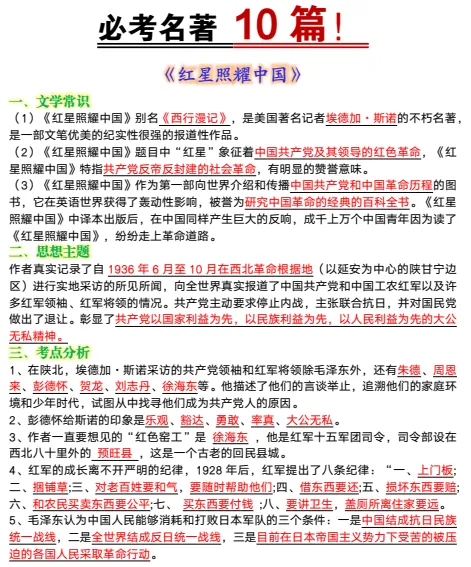 必考名著 10 篇！

《红星照耀中国》

一、文学常识

（1）《红星照耀中国》别名《西行漫记》，是美国著名记者埃德加·斯诺的不朽名著，是一部文笔优美的纪实性很强的报道性作品。

（2）《红星照耀中国》题目中“红星”象征着中国共产党及其领导的红色革命，《红星照耀中国》特指共产党反帝反封建的社会革命，有明显的赞誉意味。

（3）《红星照耀中国》作为第一部向世界介绍和传播中国共产党和中国革命历程的图书，它在英语世界获得了轰动性影响，被誉为研究中国革命的经典的百科全书。《红星照耀中国》中译本出版后，在中国同样产生巨大的反响，成千上万个中国青年因为读了《红星照耀中国》，纷纷走上革命道路。

二、思想主题

作者真实记录了自 1936 年 6 月至 10 月在西北革命根据地（以延安为中心的陕甘宁边区）进行实地采访的所见所闻，向全世界真实报道了中国共产党和中国工农红军以及许多红军领袖、红军将领的情况。共产党主动要求停止内战，主张联合抗日，并对国民党做出了退让。彰显了共产党以国家利益为先，以民族利益为先，以人民利益为先的大公无私精神。

三、考点分析

1、在陕北，埃德加·斯诺采访的共产党领袖和红军将领除毛泽东外，还有朱德、周恩来、彭德怀、贺龙、刘志丹、徐海东等。他描述了他们的言谈举止，追溯他们的家庭环境和少年时代，试图从中找寻他们成为共产党人的原因。

2、彭德怀给斯诺的印象是乐观、豁达、勇敢、率真、大公无私。

3、作者一直要想见的“红色窑工”是 徐海东 ，他是红军十五军团司令，司令部设在西北八十里外的 预旺县 ，这是一个古老的回民县城。

4、红军的成长离不开严明的纪律，1928 年后，红军提出了八条纪律：“一、上门板；二、捆铺草；三、对老百姓要和气，要随时帮助他们；四、借东西要还；五、损坏东西要赔；六、和农民买卖东西要公平；七、 买东西要付钱 ；八、要讲卫生，盖厕所离住家要远。

5、毛泽东认为中国人民能够消耗和打败日本军队的三个条件：一是中国结成抗日民族统一战线，二是全世界结成反日统一战线，三是目前在日本帝国主义势力下受苦的被压迫的各国人民采取革命行动。